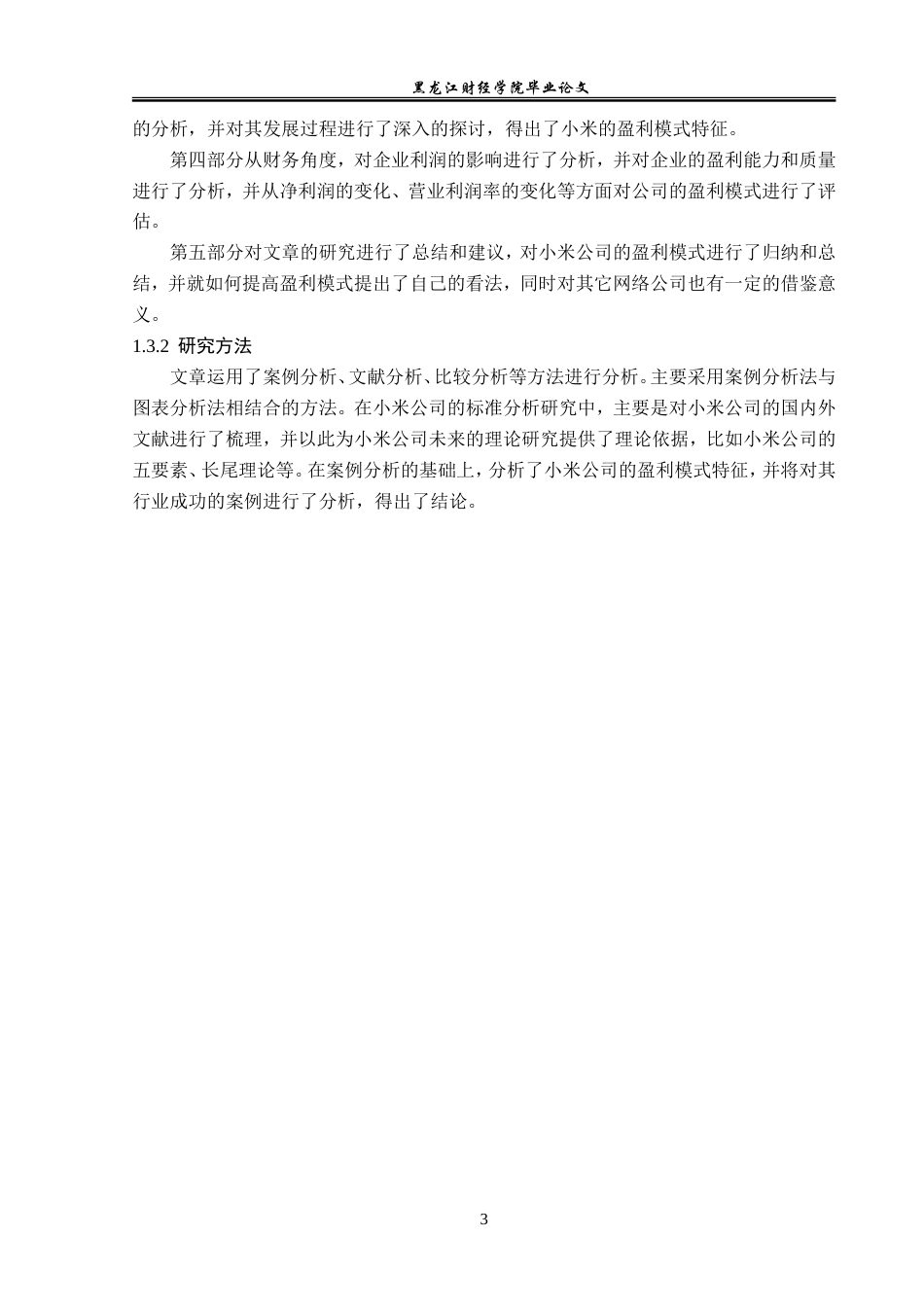 黑龙江财经学院毕业论文

的分析，并对其发展过程进行了深入的探讨，得出了小米的盈利模式特征。

第四部分从财务角度，对企业利润的影响进行了分析，并对企业的盈利能力和质量进行了分析，并从净利润的变化、营业利润率的变化等方面对公司的盈利模式进行了评估。

第五部分对文章的研究进行了总结和建议，对小米公司的盈利模式进行了归纳和总结，并就如何提高盈利模式提出了自己的看法，同时对其它网络公司也有一定的借鉴意义。

1.3.2 研究方法

文章运用了案例分析、文献分析、比较分析等方法进行分析。主要采用案例分析法与图表分析法相结合的方法。在小米公司的标准分析研究中，主要是对小米公司的国内外文献进行了梳理，并以此为小米公司未来的理论研究提供了理论依据，比如小米公司的五要素、长尾理论等。在案例分析的基础上，分析了小米公司的盈利模式特征，并将对其行业成功的案例进行了分析，得出了结论。

3